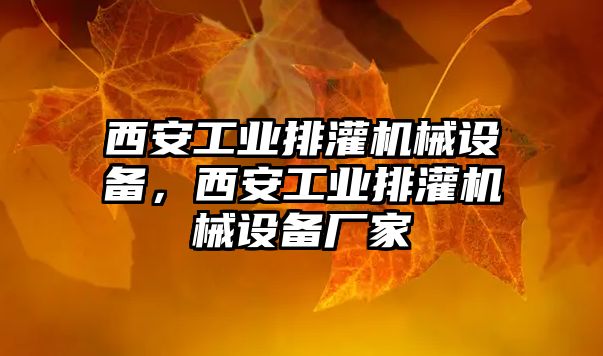 西安工业排灌机械设备，西安工业排灌机械设备厂家